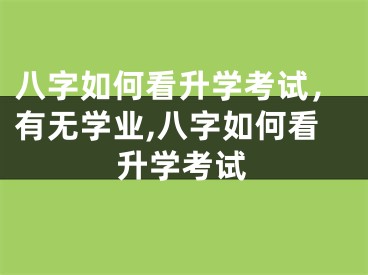 八字如何看升学考试,有无学业,八字如何看升学考试